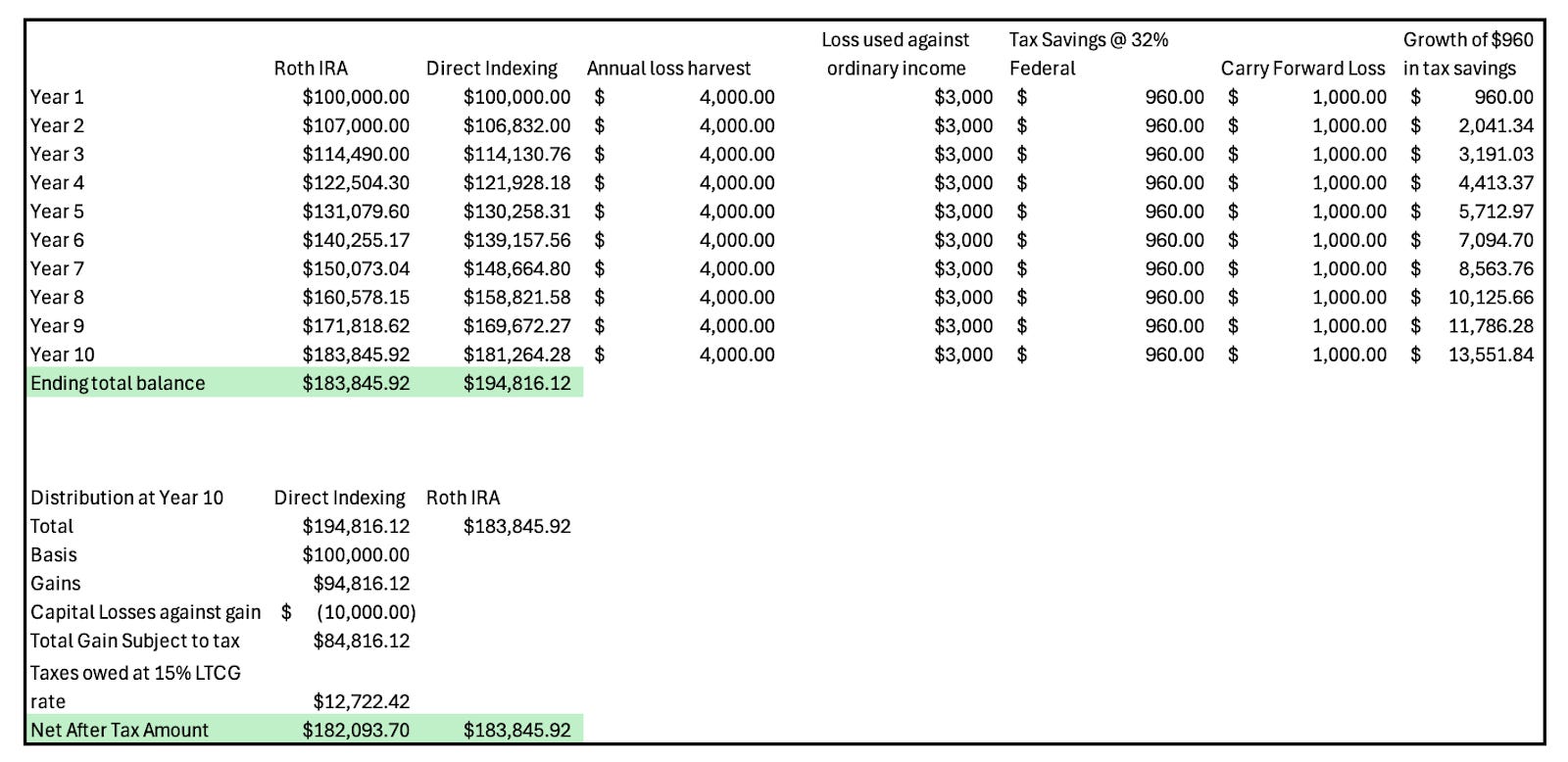 | | Roth IRA | Direct Indexing | Annual loss harvest | Loss used against ordinary income | Tax Savings @ 32% Federal | Carry Forward Loss | Growth of $960 in tax savings |
|---|---|---|---|---|---|---|---|
| Year 1 | $100,000.00 | $100,000.00 | $ 4,000.00 | $3,000 | $ 960.00 | $ 1,000.00 | $ 960.00 |
| Year 2 | $107,000.00 | $106,832.00 | $ 4,000.00 | $3,000 | $ 960.00 | $ 1,000.00 | $ 2,041.34 |
| Year 3 | $114,490.00 | $114,130.76 | $ 4,000.00 | $3,000 | $ 960.00 | $ 1,000.00 | $ 3,191.03 |
| Year 4 | $122,504.30 | $121,928.18 | $ 4,000.00 | $3,000 | $ 960.00 | $ 1,000.00 | $ 4,413.37 |
| Year 5 | $131,079.60 | $130,258.31 | $ 4,000.00 | $3,000 | $ 960.00 | $ 1,000.00 | $ 5,712.97 |
| Year 6 | $140,255.17 | $139,157.56 | $ 4,000.00 | $3,000 | $ 960.00 | $ 1,000.00 | $ 7,094.70 |
| Year 7 | $150,073.04 | $148,664.80 | $ 4,000.00 | $3,000 | $ 960.00 | $ 1,000.00 | $ 8,563.76 |
| Year 8 | $160,578.15 | $158,821.58 | $ 4,000.00 | $3,000 | $ 960.00 | $ 1,000.00 | $ 10,125.66 |
| Year 9 | $171,818.62 | $169,672.27 | $ 4,000.00 | $3,000 | $ 960.00 | $ 1,000.00 | $ 11,786.28 |
| Year 10 | $183,845.92 | $181,264.28 | $ 4,000.00 | $3,000 | $ 960.00 | $ 1,000.00 | $ 13,551.84 |
| Ending total balance | $183,845.92 | $194,816.12 | | | | | |

| Distribution at Year 10 | Direct Indexing | Roth IRA |
|---|---|---|
| Total | $194,816.12 | $183,845.92 |
| Basis | $100,000.00 | |
| Gains | $94,816.12 | |
| Capital Losses against gain | $ (10,000.00) | |
| Total Gain Subject to tax | $84,816.12 | |
| Taxes owed at 15% LTCG rate | $12,722.42 | |
| Net After Tax Amount | $182,093.70 | $183,845.92 |